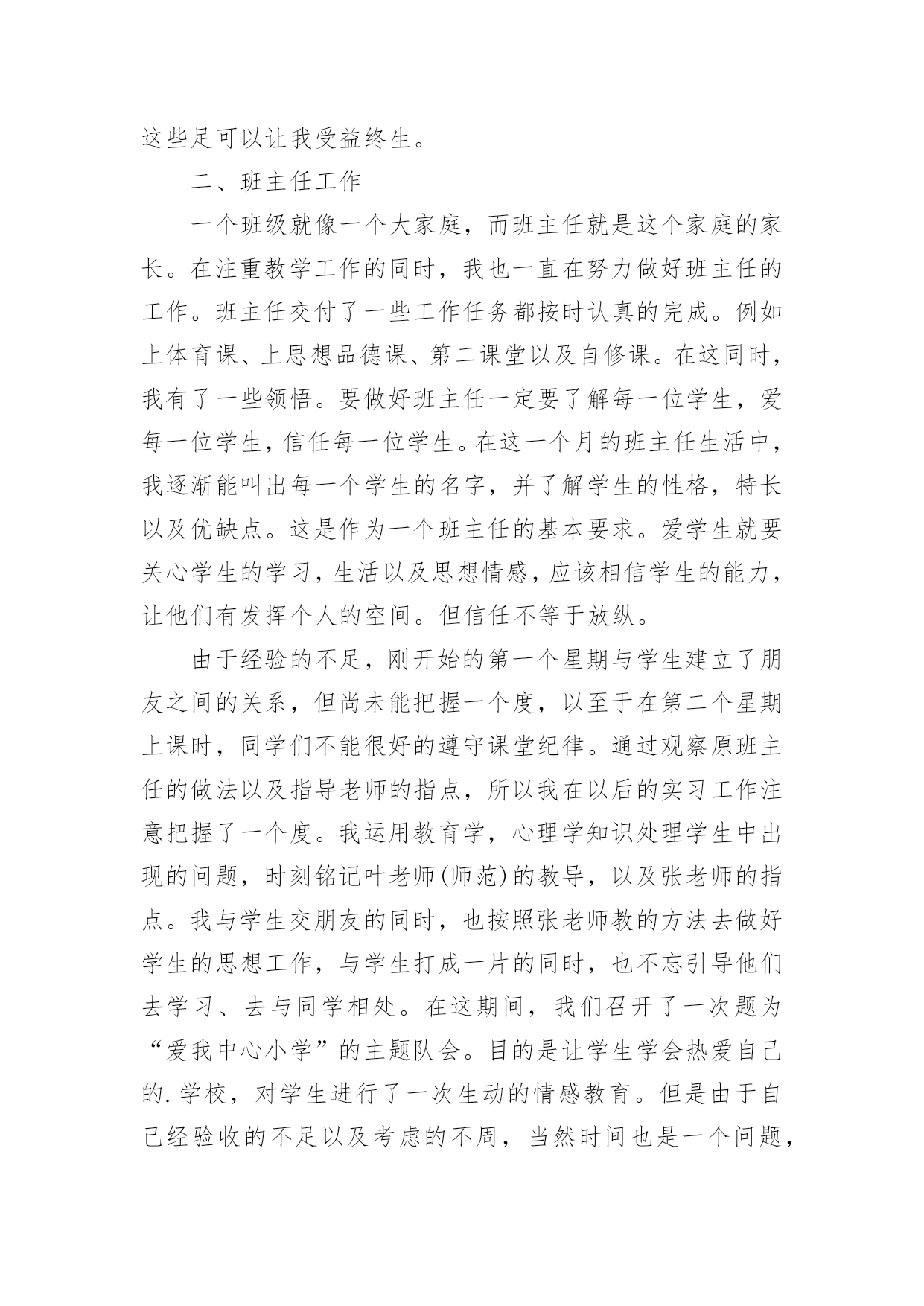 这些足可以让我受益终生。

二、班主任工作

一个班级就像一个大家庭，而班主任就是这个家庭的家长。在注重教学工作的同时，我也一直在努力做好班主任的工作。班主任交付了一些工作任务都按时认真的完成。例如上体育课、上思想品德课、第二课堂以及自修课。在这同时，我有了一些领悟。要做好班主任一定要了解每一位学生，爱每一位学生，信任每一位学生。在这一个月的班主任生活中，我逐渐能叫出每一个学生的名字，并了解学生的性格，特长以及优缺点。这是作为一个班主任的基本要求。爱学生就要关心学生的学习，生活以及思想情感，应该相信学生的能力，让他们有发挥个人的空间。但信任不等于放纵。

由于经验的不足，刚开始的第一个星期与学生建立了朋友之间的关系，但尚未能把握一个度，以至于在第二个星期上课时，同学们不能很好的遵守课堂纪律。通过观察原班主任的做法以及指导老师的指点，所以我在以后的实习工作注意把握了一个度。我运用教育学，心理学知识处理学生中出现的问题，时刻铭记叶老师(师范)的教导，以及张老师的指点。我与学生交朋友的同时，也按照张老师教的方法去做好学生的思想工作，与学生打成一片的同时，也不忘引导他们去学习、去与同学相处。在这期间，我们召开了一次题为“爱我中心小学”的主题队会。目的是让学生学会热爱自己的.学校，对学生进行了一次生动的情感教育。但是由于自己经验收的不足以及考虑的不周，当然时间也是一个问题，